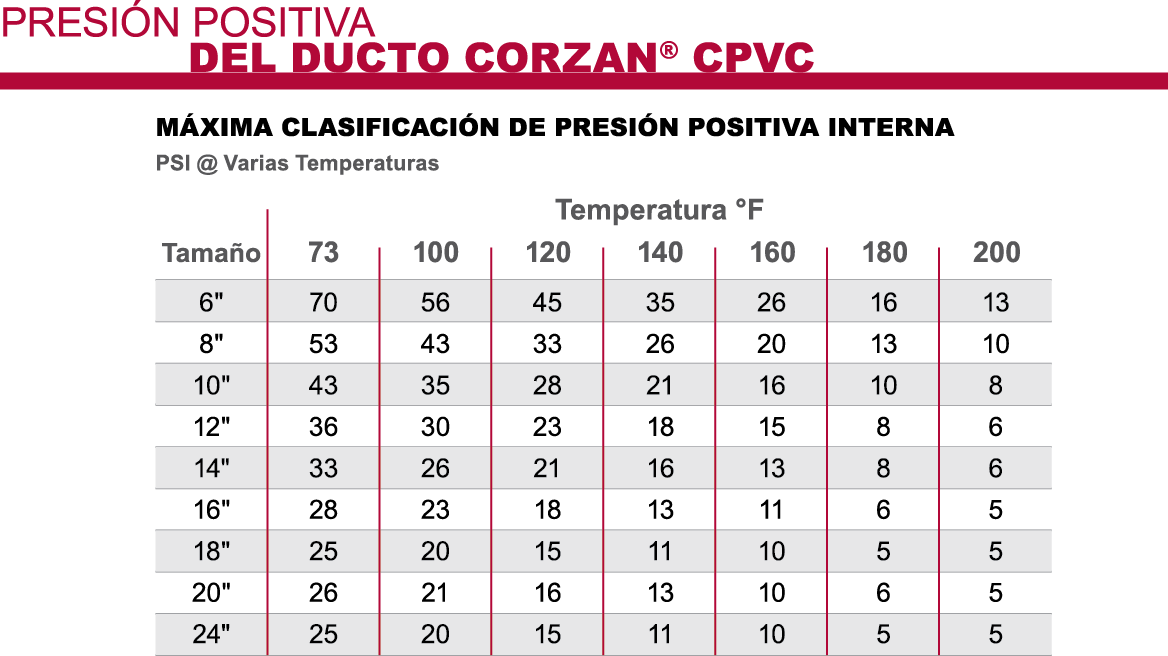 PRESIÓN POSITIVA
DEL DUCTO CORZAN® CPVC

MÁXIMA CLASIFICACIÓN DE PRESIÓN POSITIVA INTERNA
PSI @ Varias Temperaturas

Temperatura °F

| Tamaño | 73 | 100 | 120 | 140 | 160 | 180 | 200 |
|---|---|---|---|---|---|---|---|
| 6" | 70 | 56 | 45 | 35 | 26 | 16 | 13 |
| 8" | 53 | 43 | 33 | 26 | 20 | 13 | 10 |
| 10" | 43 | 35 | 28 | 21 | 16 | 10 | 8 |
| 12" | 36 | 30 | 23 | 18 | 15 | 8 | 6 |
| 14" | 33 | 26 | 21 | 16 | 13 | 8 | 6 |
| 16" | 28 | 23 | 18 | 13 | 11 | 6 | 5 |
| 18" | 25 | 20 | 15 | 11 | 10 | 5 | 5 |
| 20" | 26 | 21 | 16 | 13 | 10 | 6 | 5 |
| 24" | 25 | 20 | 15 | 11 | 10 | 5 | 5 |